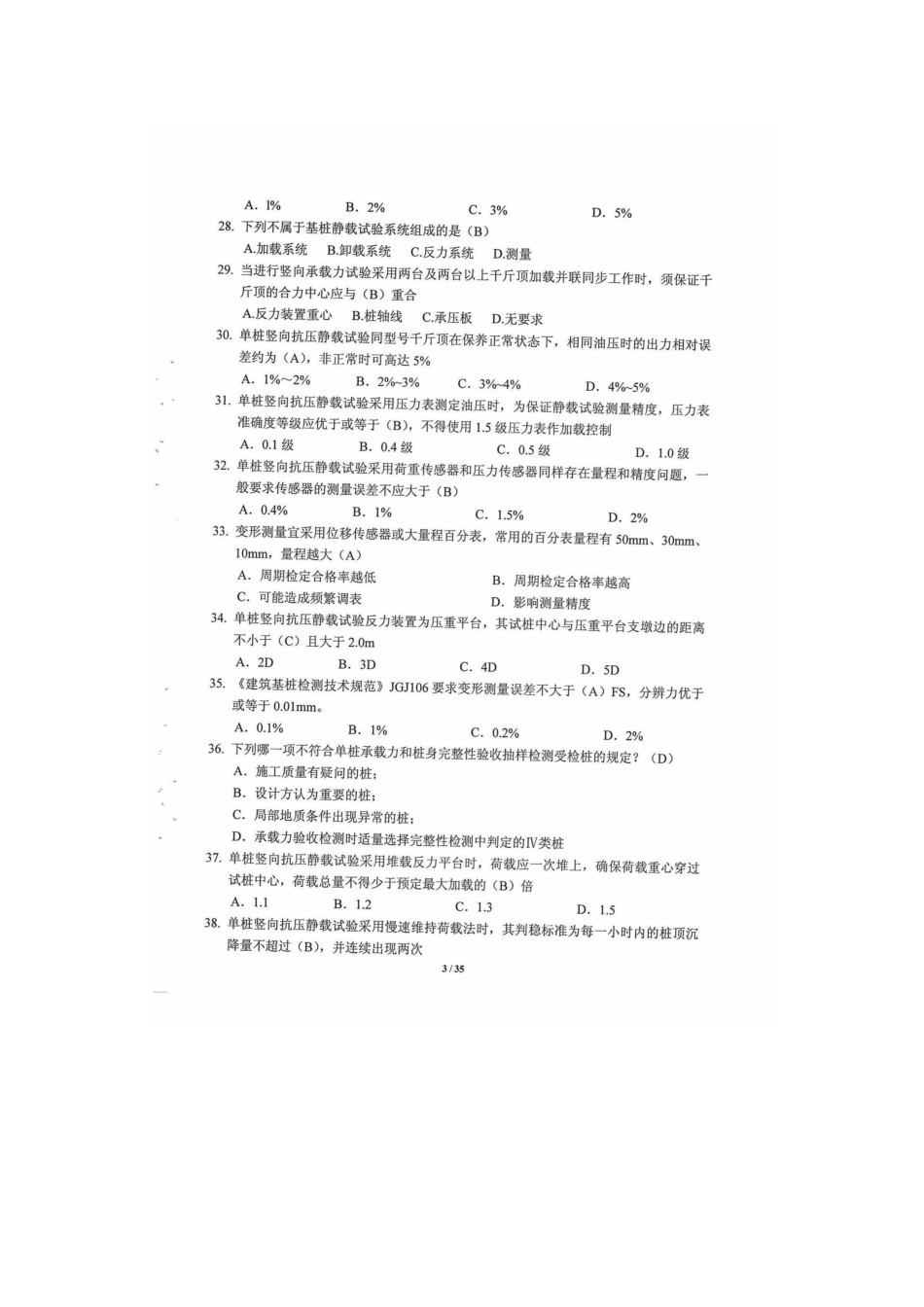 A. 1%　　B. 2%　　C. 3%　　D. 5%

28. 下列不属于基桩静载试验系统组成的是（B）

A.加载系统　B.卸载系统　C.反力系统　D.测量

29. 当进行竖向承载力试验采用两台及两台以上千斤顶加载并联同步工作时，须保证千斤顶的合力中心应与（B）重合

A.反力装置重心　B.桩轴线　C.承压板　D.无要求

30. 单桩竖向抗压静载试验同型号千斤顶在保养正常状态下，相同油压时的出力相对误差约为（A），非正常时可高达 5%

A. 1%～2%　　B. 2%~3%　　C. 3%~4%　　D. 4%~5%

31. 单桩竖向抗压静载试验采用压力表测定油压时，为保证静载试验测量精度，压力表准确度等级应优于或等于（B），不得使用 1.5 级压力表作加载控制

A. 0.1 级　　B. 0.4 级　　C. 0.5 级　　D. 1.0 级

32. 单桩竖向抗压静载试验采用荷重传感器和压力传感器同样存在量程和精度问题，一般要求传感器的测量误差不应大于（B）

A. 0.4%　　B. 1%　　C. 1.5%　　D. 2%

33. 变形测量宜采用位移传感器或大量程百分表，常用的百分表量程有 50mm、30mm、10mm，量程越大（A）

A. 周期检定合格率越低　　B. 周期检定合格率越高

C. 可能造成频繁调表　　D. 影响测量精度

34. 单桩竖向抗压静载试验反力装置为压重平台，其试桩中心与压重平台支墩边的距离不小于（C）且大于 2.0m

A. 2D　　B. 3D　　C. 4D　　D. 5D

35. 《建筑基桩检测技术规范》JGJ106 要求变形测量误差不大于（A）FS，分辨力优于或等于 0.01mm。

A. 0.1%　　B. 1%　　C. 0.2%　　D. 2%

36. 下列哪一项不符合单桩承载力和桩身完整性验收抽样检测受检桩的规定？（D）

A. 施工质量有疑问的桩；

B. 设计方认为重要的桩；

C. 局部地质条件出现异常的桩；

D. 承载力验收检测时适量选择完整性检测中判定的Ⅳ类桩

37. 单桩竖向抗压静载试验采用堆载反力平台时，荷载应一次堆上，确保荷载重心穿过试桩中心，荷载总量不得少于预定最大加载的（B）倍

A. 1.1　　B. 1.2　　C. 1.3　　D. 1.5

38. 单桩竖向抗压静载试验采用慢速维持荷载法时，其判稳标准为每一小时内的桩顶沉降量不超过（B），并连续出现两次

3 / 35